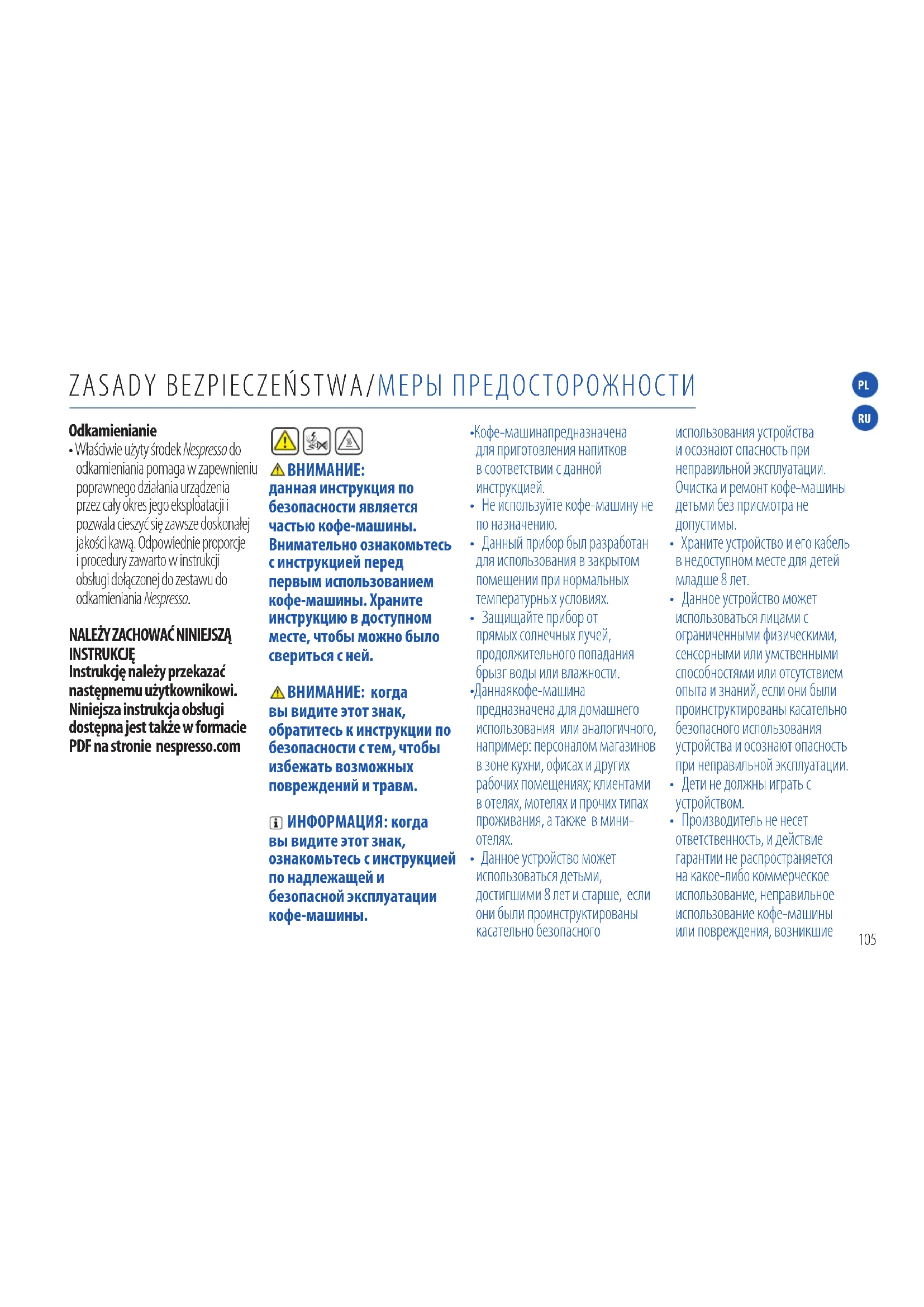 ZASADY BEZPIECZEŃSTWA/МЕРЫ ПРЕДОСТОРОЖНОСТИ

PL

RU

Odkamienianie
• Właściwie użyty środek Nespresso do odkamieniania pomaga w zapewnieniu poprawnego działania urządzenia przez cały okres jego eksploatacji i pozwala cieszyć się zawsze doskonałej jakości kawą. Odpowiednie proporcje i procedury zawarto w instrukcji obsługi dołączonej do zestawu do odkamieniania Nespresso.

NALEŻY ZACHOWAĆ NINIEJSZĄ INSTRUKCJĘ
Instrukcję należy przekazać następnemu użytkownikowi. Niniejsza instrukcja obsługi dostępna jest także w formacie PDF na stronie nespresso.com

ВНИМАНИЕ:
данная инструкция по безопасности является частью кофе-машины. Внимательно ознакомьтесь с инструкцией перед первым использованием кофе-машины. Храните инструкцию в доступном месте, чтобы можно было свериться с ней.

ВНИМАНИЕ: когда вы видите этот знак, обратитесь к инструкции по безопасности с тем, чтобы избежать возможных повреждений и травм.

ИНФОРМАЦИЯ: когда вы видите этот знак, ознакомьтесь с инструкцией по надлежащей и безопасной эксплуатации кофе-машины.

•Кофе-машинапредназначена для приготовления напитков в соответствии с данной инструкцией.
• Не используйте кофе-машину не по назначению.
• Данный прибор был разработан для использования в закрытом помещении при нормальных температурных условиях.
• Защищайте прибор от прямых солнечных лучей, продолжительного попадания брызг воды или влажности.
•Даннаякофе-машина предназначена для домашнего использования или аналогичного, например: персоналом магазинов в зоне кухни, офисах и других рабочих помещениях; клиентами в отелях, мотелях и прочих типах проживания, а также в мини-отелях.
• Данное устройство может использоваться детьми, достигшими 8 лет и старше, если они были проинструктированы касательно безопасного использования устройства и осознают опасность при неправильной эксплуатации. Очистка и ремонт кофе-машины детьми без присмотра не допустимы.
• Храните устройство и его кабель в недоступном месте для детей младше 8 лет.
• Данное устройство может использоваться лицами с ограниченными физическими, сенсорными или умственными способностями или отсутствием опыта и знаний, если они были проинструктированы касательно безопасного использования устройства и осознают опасность при неправильной эксплуатации.
• Дети не должны играть с устройством.
• Производитель не несет ответственность, и действие гарантии не распространяется на какое-либо коммерческое использование, неправильное использование кофе-машины или повреждения, возникшие

105